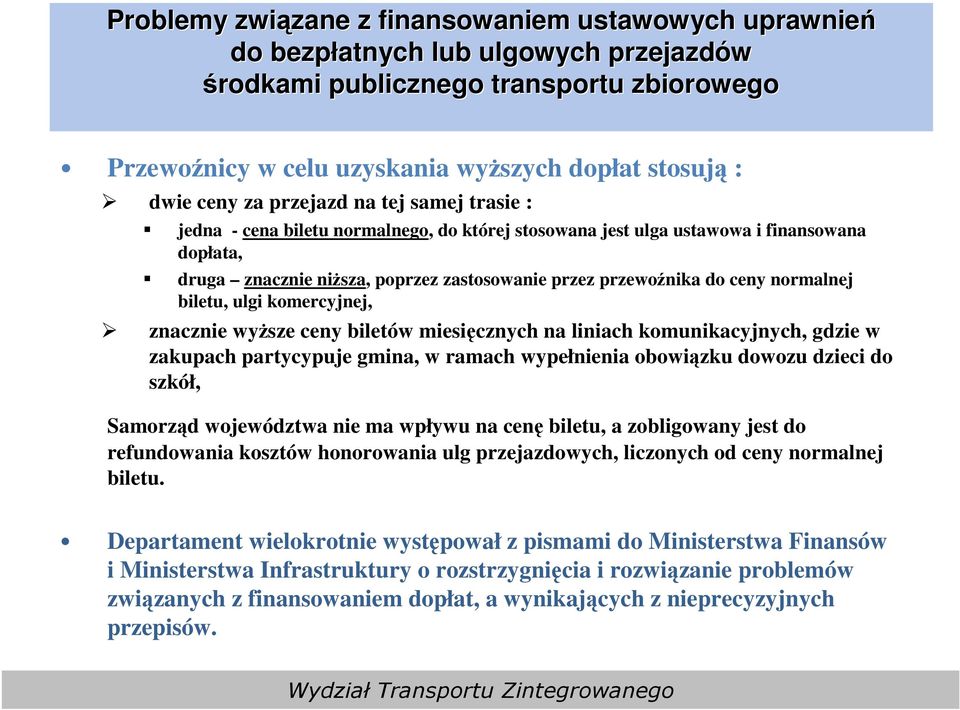 Problemy związane z finansowaniem ustawowych uprawnień do bezpłatnych lub ulgowych przejazdów środkami publicznego transportu zbiorowego

• Przewoźnicy w celu uzyskania wyższych dopłat stosują :

➢ dwie ceny za przejazd na tej samej trasie :

▪ jedna - cena biletu normalnego, do której stosowana jest ulga ustawowa i finansowana dopłata,

▪ druga – znacznie niższa, poprzez zastosowanie przez przewoźnika do ceny normalnej biletu, ulgi komercyjnej,

➢ znacznie wyższe ceny biletów miesięcznych na liniach komunikacyjnych, gdzie w zakupach partycypuje gmina, w ramach wypełnienia obowiązku dowozu dzieci do szkół,

Samorząd województwa nie ma wpływu na cenę biletu, a zobligowany jest do refundowania kosztów honorowania ulg przejazdowych, liczonych od ceny normalnej biletu.

• Departament wielokrotnie występował z pismami do Ministerstwa Finansów i Ministerstwa Infrastruktury o rozstrzygnięcia i rozwiązanie problemów związanych z finansowaniem dopłat, a wynikających z nieprecyzyjnych przepisów.

Wydział Transportu Zintegrowanego